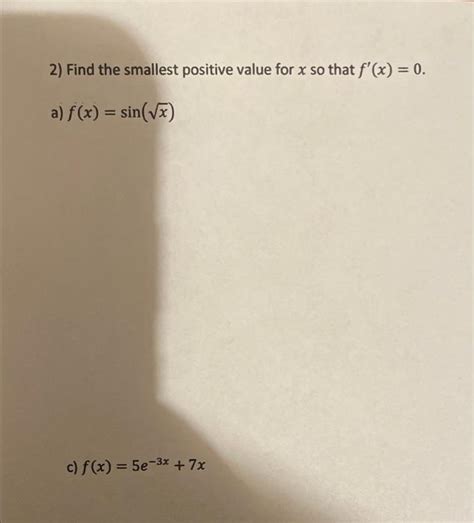 2) Find the smallest positive value for $x$ so that $f'(x) = 0$.

a) $f(x) = \sin(\sqrt{x})$

c) $f(x) = 5e^{-3x} + 7x$